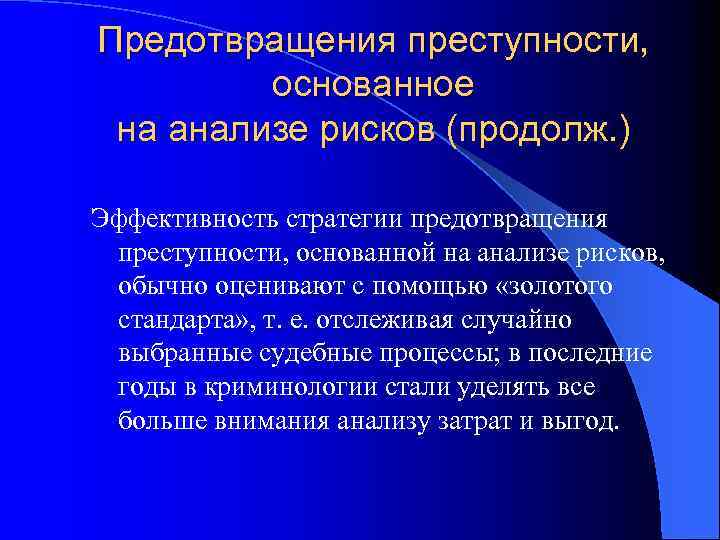 Предотвращения преступности, основанное на анализе рисков (продолж.)

Эффективность стратегии предотвращения преступности, основанной на анализе рисков, обычно оценивают с помощью «золотого стандарта», т. е. отслеживая случайно выбранные судебные процессы; в последние годы в криминологии стали уделять все больше внимания анализу затрат и выгод.